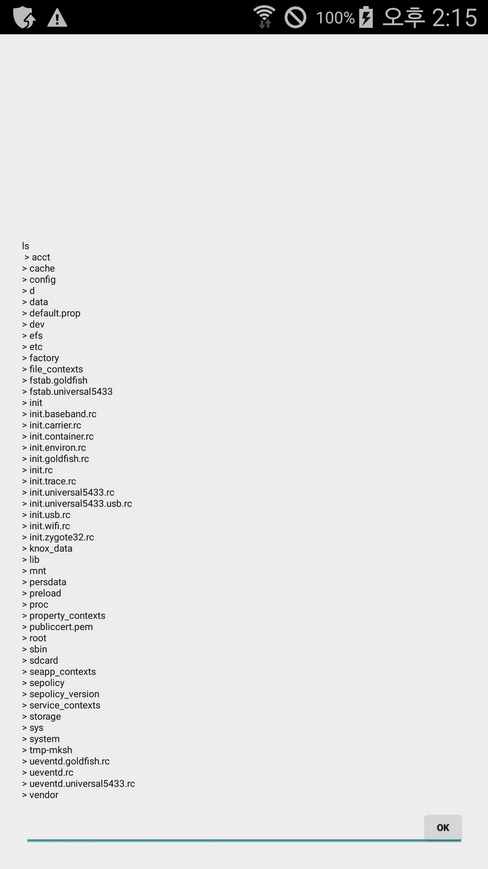 100% 오후 2:15

ls
> acct
> cache
> config
> d
> data
> default.prop
> dev
> efs
> etc
> factory
> file_contexts
> fstab.goldfish
> fstab.universal5433
> init
> init.baseband.rc
> init.carrier.rc
> init.container.rc
> init.environ.rc
> init.goldfish.rc
> init.rc
> init.trace.rc
> init.universal5433.rc
> init.universal5433.usb.rc
> init.usb.rc
> init.wifi.rc
> init.zygote32.rc
> knox_data
> lib
> mnt
> persdata
> preload
> proc
> property_contexts
> publiccert.pem
> root
> sbin
> sdcard
> seapp_contexts
> sepolicy
> sepolicy_version
> service_contexts
> storage
> sys
> system
> tmp-mksh
> ueventd.goldfish.rc
> ueventd.rc
> ueventd.universal5433.rc
> vendor

OK